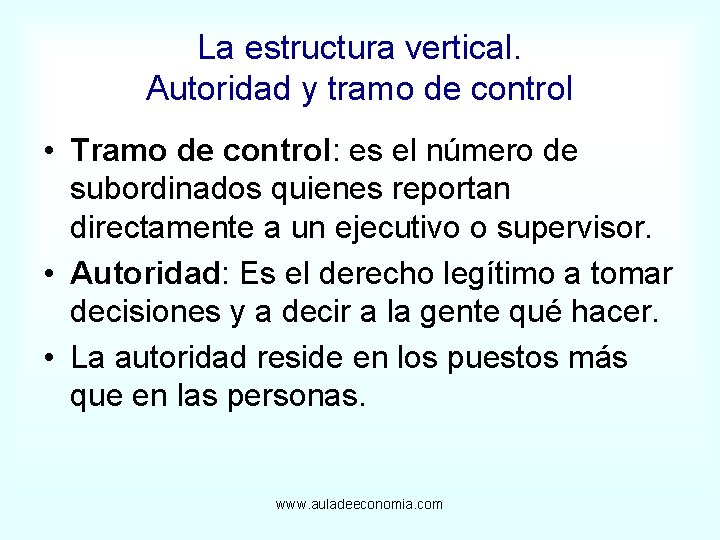 La estructura vertical.
Autoridad y tramo de control

• Tramo de control: es el número de subordinados quienes reportan directamente a un ejecutivo o supervisor.
• Autoridad: Es el derecho legítimo a tomar decisiones y a decir a la gente qué hacer.
• La autoridad reside en los puestos más que en las personas.

www.auladeeconomia.com